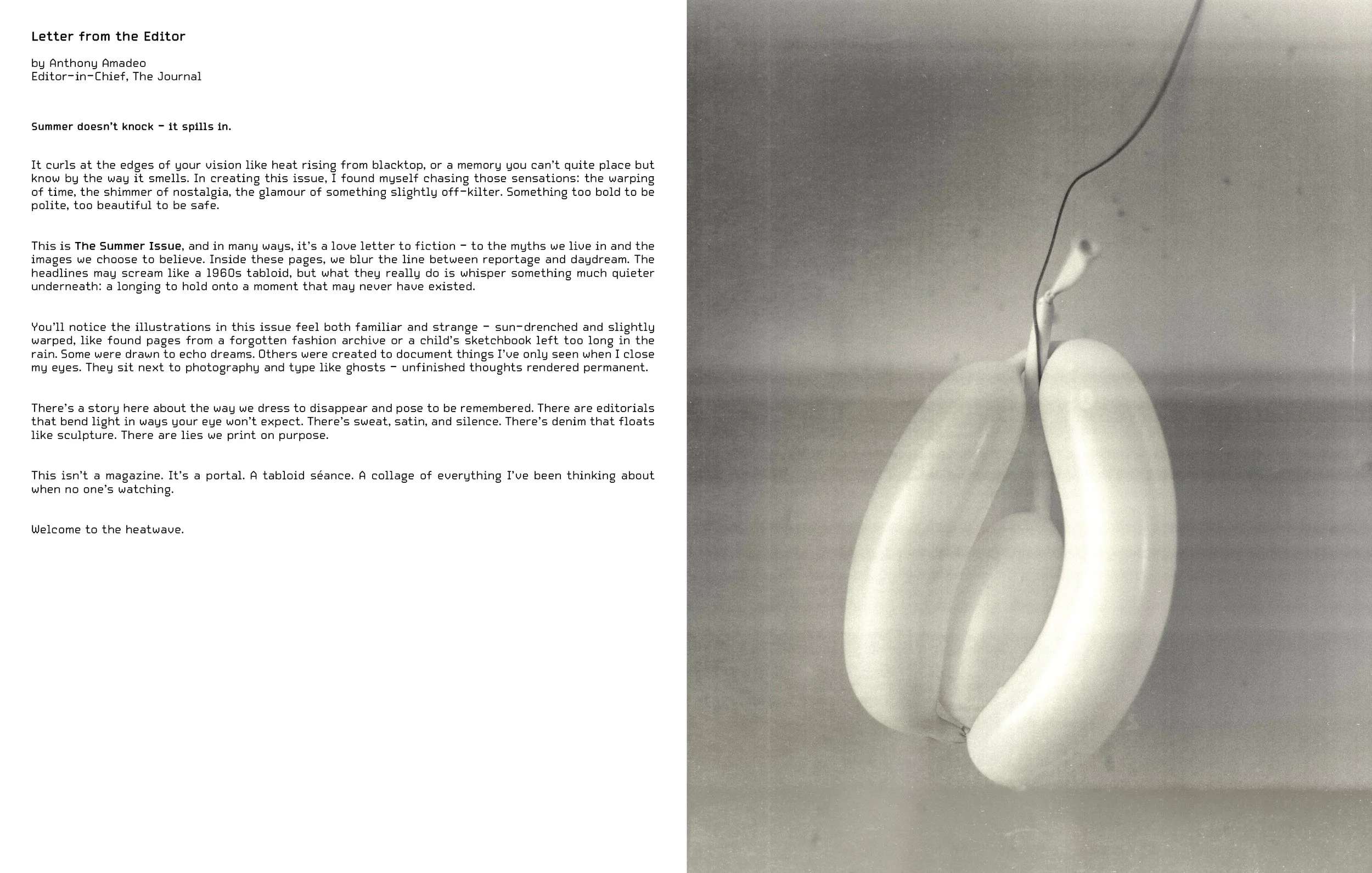 Letter from the Editor

by Anthony Amadeo
Editor-in-Chief, The Journal

Summer doesn't knock – it spills in.

It curls at the edges of your vision like heat rising from blacktop, or a memory you can't quite place but know by the way it smells. In creating this issue, I found myself chasing those sensations: the warping of time, the shimmer of nostalgia, the glamour of something slightly off-kilter. Something too bold to be polite, too beautiful to be safe.

This is The Summer Issue, and in many ways, it's a love letter to fiction – to the myths we live in and the images we choose to believe. Inside these pages, we blur the line between reportage and daydream. The headlines may scream like a 1960s tabloid, but what they really do is whisper something much quieter underneath: a longing to hold onto a moment that may never have existed.

You'll notice the illustrations in this issue feel both familiar and strange – sun-drenched and slightly warped, like found pages from a forgotten fashion archive or a child's sketchbook left too long in the rain. Some were drawn to echo dreams. Others were created to document things I've only seen when I close my eyes. They sit next to photography and type like ghosts – unfinished thoughts rendered permanent.

There's a story here about the way we dress to disappear and pose to be remembered. There are editorials that bend light in ways your eye won't expect. There's sweat, satin, and silence. There's denim that floats like sculpture. There are lies we print on purpose.

This isn't a magazine. It's a portal. A tabloid séance. A collage of everything I've been thinking about when no one's watching.

Welcome to the heatwave.